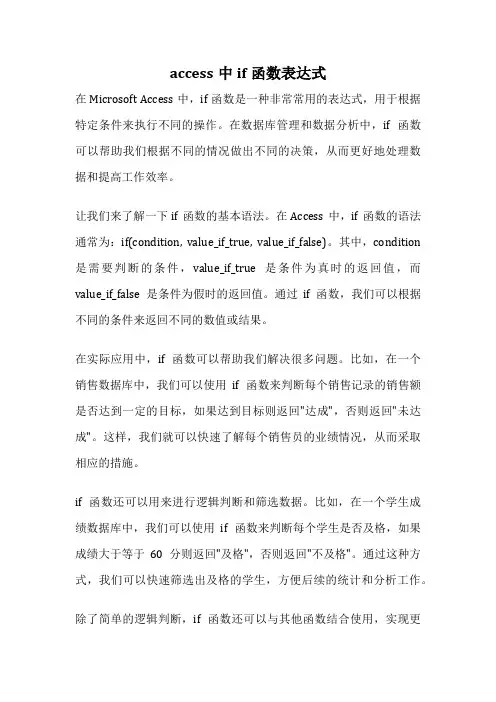 access 中 if 函数表达式

在 Microsoft Access 中，if 函数是一种非常常用的表达式，用于根据特定条件来执行不同的操作。在数据库管理和数据分析中，if 函数可以帮助我们根据不同的情况做出不同的决策，从而更好地处理数据和提高工作效率。

让我们来了解一下 if 函数的基本语法。在 Access 中，if 函数的语法通常为：if(condition, value_if_true, value_if_false)。其中，condition 是需要判断的条件，value_if_true 是条件为真时的返回值，而 value_if_false 是条件为假时的返回值。通过 if 函数，我们可以根据不同的条件来返回不同的数值或结果。

在实际应用中，if 函数可以帮助我们解决很多问题。比如，在一个销售数据库中，我们可以使用 if 函数来判断每个销售记录的销售额是否达到一定的目标，如果达到目标则返回"达成"，否则返回"未达成"。这样，我们就可以快速了解每个销售员的业绩情况，从而采取相应的措施。

if 函数还可以用来进行逻辑判断和筛选数据。比如，在一个学生成绩数据库中，我们可以使用 if 函数来判断每个学生是否及格，如果成绩大于等于 60 分则返回"及格"，否则返回"不及格"。通过这种方式，我们可以快速筛选出及格的学生，方便后续的统计和分析工作。

除了简单的逻辑判断，if 函数还可以与其他函数结合使用，实现更